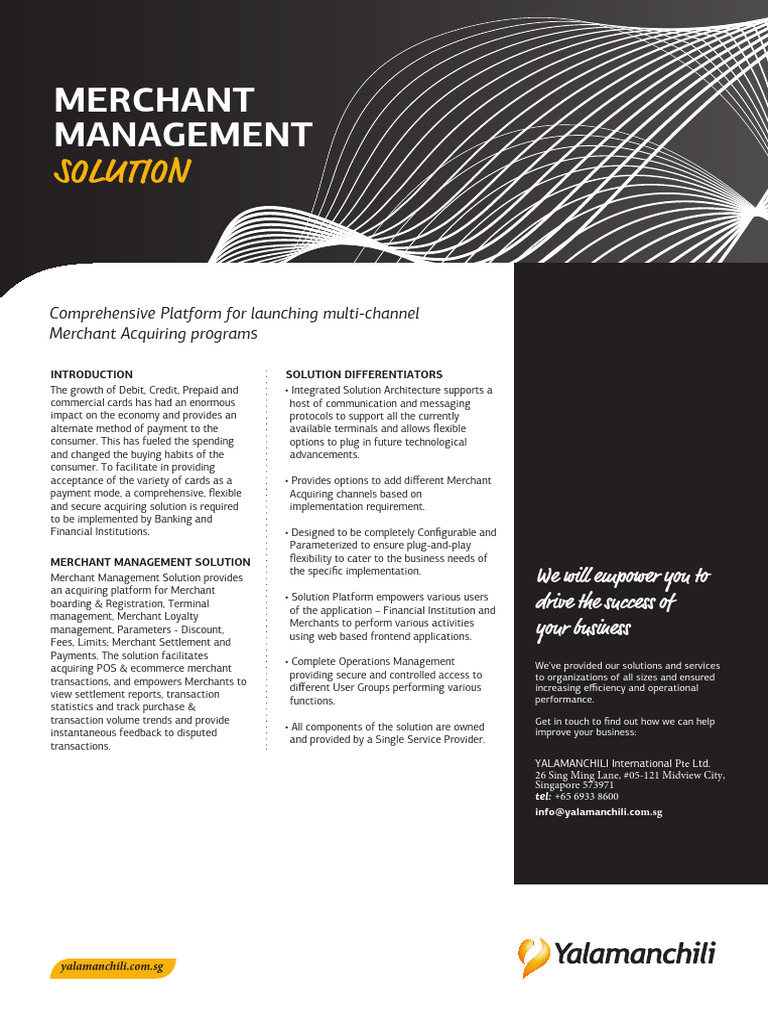 MERCHANT MANAGEMENT
SOLUTION

Comprehensive Platform for launching multi-channel Merchant Acquiring programs

INTRODUCTION
The growth of Debit, Credit, Prepaid and commercial cards has had an enormous impact on the economy and provides an alternate method of payment to the consumer. This has fueled the spending and changed the buying habits of the consumer. To facilitate in providing acceptance of the variety of cards as a payment mode, a comprehensive, flexible and secure acquiring solution is required to be implemented by Banking and Financial Institutions.

MERCHANT MANAGEMENT SOLUTION
Merchant Management Solution provides an acquiring platform for Merchant boarding & Registration, Terminal management, Merchant Loyalty management, Parameters - Discount, Fees, Limits; Merchant Settlement and Payments. The solution facilitates acquiring POS & ecommerce merchant transactions, and empowers Merchants to view settlement reports, transaction statistics and track purchase & transaction volume trends and provide instantaneous feedback to disputed transactions.

SOLUTION DIFFERENTIATORS
• Integrated Solution Architecture supports a host of communication and messaging protocols to support all the currently available terminals and allows flexible options to plug in future technological advancements.

• Provides options to add different Merchant Acquiring channels based on implementation requirement.

• Designed to be completely Configurable and Parameterized to ensure plug-and-play flexibility to cater to the business needs of the specific implementation.

• Solution Platform empowers various users of the application – Financial Institution and Merchants to perform various activities using web based frontend applications.

• Complete Operations Management providing secure and controlled access to different User Groups performing various functions.

• All components of the solution are owned and provided by a Single Service Provider.

We will empower you to drive the success of your business

We've provided our solutions and services to organizations of all sizes and ensured increasing efficiency and operational performance.

Get in touch to find out how we can help improve your business:

YALAMANCHILI International Pte Ltd.
26 Sing Ming Lane, #05-121 Midview City, Singapore 573971
tel: +65 6933 8600
info@yalamanchili.com.sg

yalamanchili.com.sg

Yalamanchili